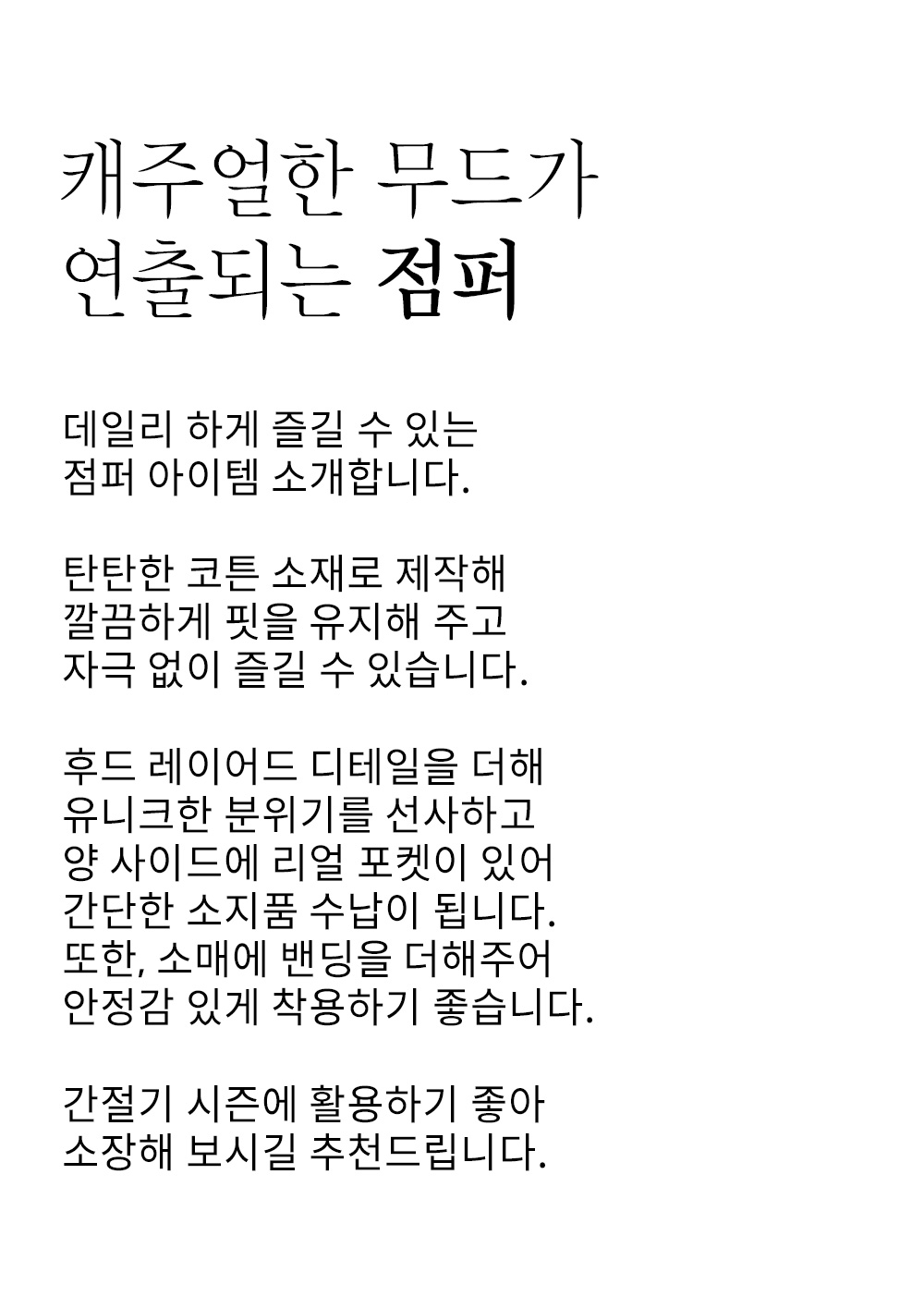 캐주얼한 무드가 연출되는 점퍼

데일리 하게 즐길 수 있는 점퍼 아이템 소개합니다.

탄탄한 코튼 소재로 제작해 깔끔하게 핏을 유지해 주고 자극 없이 즐길 수 있습니다.

후드 레이어드 디테일을 더해 유니크한 분위기를 선사하고 양 사이드에 리얼 포켓이 있어 간단한 소지품 수납이 됩니다. 또한, 소매에 밴딩을 더해주어 안정감 있게 착용하기 좋습니다.

간절기 시즌에 활용하기 좋아 소장해 보시길 추천드립니다.